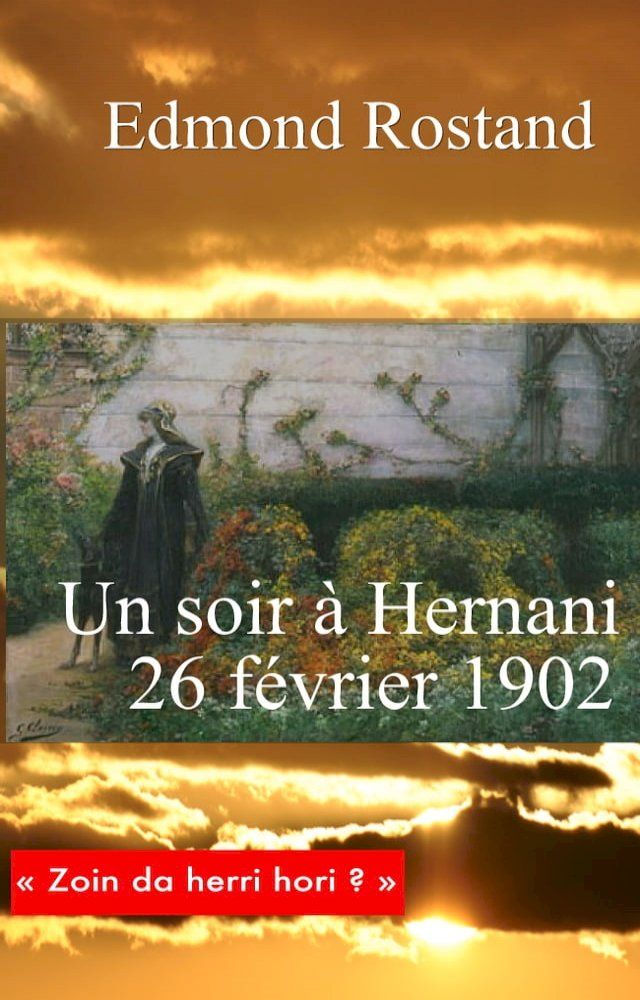 Edmond Rostand

Un soir à Hernani
26 février 1902

« Zoin da herri hori ? »